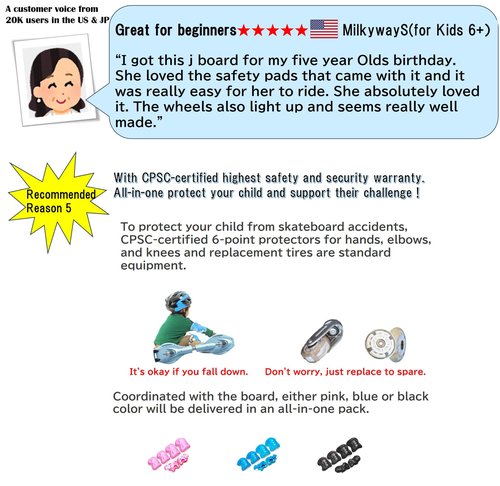 A customer voice from 20K users in the US & JP

Great for beginners★★★★★ MilkywayS(for Kids 6+)

“I got this j board for my five year Olds birthday. She loved the safety pads that came with it and it was really easy for her to ride. She absolutely loved it. The wheels also light up and seems really well made.”

Recommended Reason 5

With CPSC-certified highest safety and security warranty. All-in-one protect your child and support their challenge !

To protect your child from skateboard accidents, CPSC-certified 6-point protectors for hands, elbows, and knees and replacement tires are standard equipment.

It's okay if you fall down.

Don't worry, just replace to spare.

Coordinated with the board, either pink, blue or black color will be delivered in an all-in-one pack.